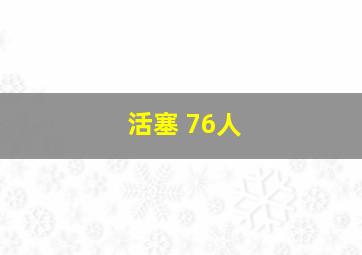 活塞 76人